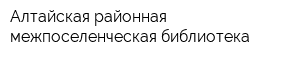 Алтайская районная межпоселенческая библиотека